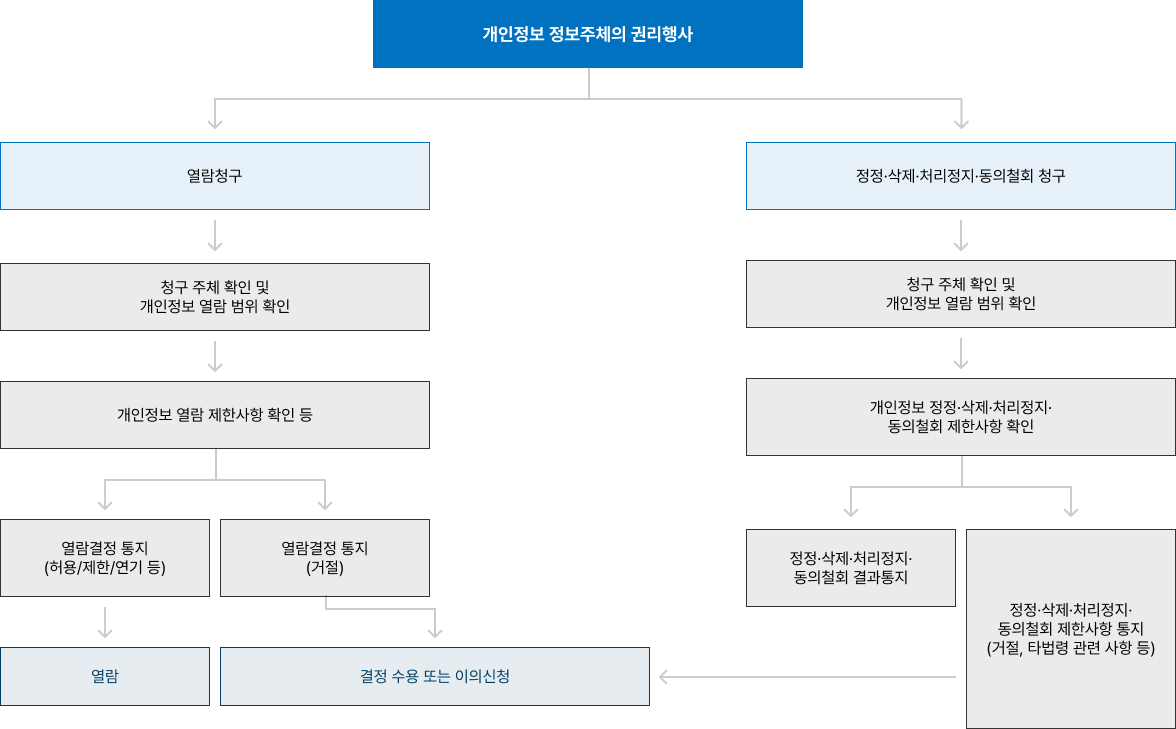 개인정보 정보주체의 권리행사

열람청구

청구 주체 확인 및
개인정보 열람 범위 확인

개인정보 열람 제한사항 확인 등

열람결정 통지
(허용/제한/연기 등)

열람결정 통지
(거절)

열람

결정 수용 또는 이의신청

정정·삭제·처리정지·동의철회 청구

청구 주체 확인 및
개인정보 열람 범위 확인

개인정보 정정·삭제·처리정지·
동의철회 제한사항 확인

정정·삭제·처리정지·
동의철회 결과통지

정정·삭제·처리정지·
동의철회 제한사항 통지
(거절, 타법령 관련 사항 등)